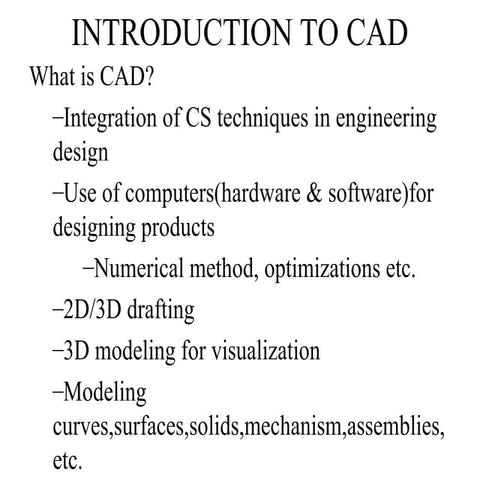 INTRODUCTION TO CAD

What is CAD?

–Integration of CS techniques in engineering design

–Use of computers(hardware & software)for designing products

–Numerical method, optimizations etc.

–2D/3D drafting

–3D modeling for visualization

–Modeling curves,surfaces,solids,mechanism,assemblies, etc.